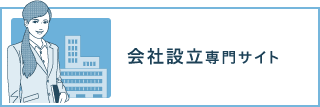 会社設立専門サイト